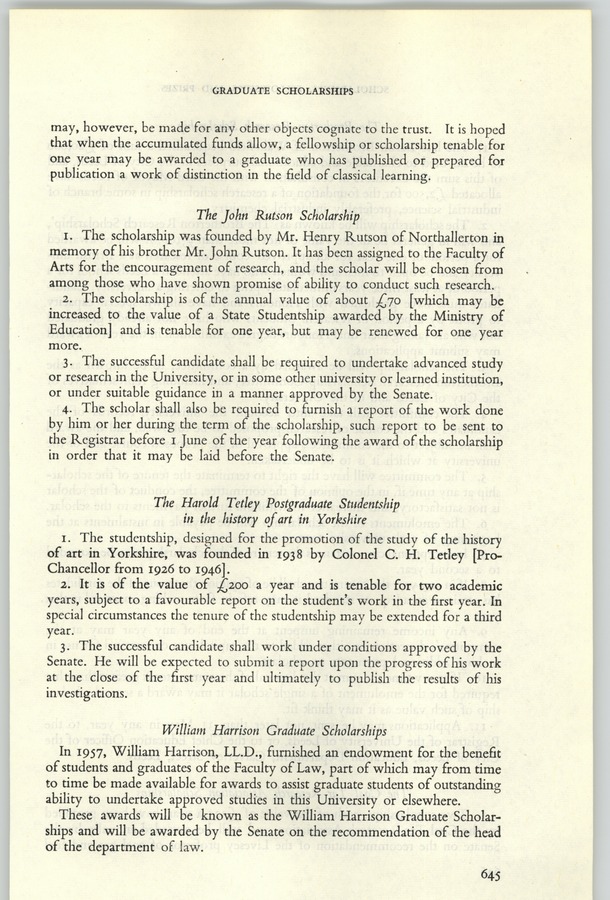 GRADUATE SCHOLARSHIPS

may, however, be made for any other objects cognate to the trust. It is hoped that when the accumulated funds allow, a fellowship or scholarship tenable for one year may be awarded to a graduate who has published or prepared for publication a work of distinction in the field of classical learning.

The John Rutson Scholarship

1. The scholarship was founded by Mr. Henry Rutson of Northallerton in memory of his brother Mr. John Rutson. It has been assigned to the Faculty of Arts for the encouragement of research, and the scholar will be chosen from among those who have shown promise of ability to conduct such research.

2. The scholarship is of the annual value of about £70 [which may be increased to the value of a State Studentship awarded by the Ministry of Education] and is tenable for one year, but may be renewed for one year more.

3. The successful candidate shall be required to undertake advanced study or research in the University, or in some other university or learned institution, or under suitable guidance in a manner approved by the Senate.

4. The scholar shall also be required to furnish a report of the work done by him or her during the term of the scholarship, such report to be sent to the Registrar before 1 June of the year following the award of the scholarship in order that it may be laid before the Senate.

The Harold Tetley Postgraduate Studentship in the history of art in Yorkshire

1. The studentship, designed for the promotion of the study of the history of art in Yorkshire, was founded in 1938 by Colonel C. H. Tetley [Pro-Chancellor from 1926 to 1946].

2. It is of the value of £200 a year and is tenable for two academic years, subject to a favourable report on the student's work in the first year. In special circumstances the tenure of the studentship may be extended for a third year.

3. The successful candidate shall work under conditions approved by the Senate. He will be expected to submit a report upon the progress of his work at the close of the first year and ultimately to publish the results of his investigations.

William Harrison Graduate Scholarships

In 1957, William Harrison, LL.D., furnished an endowment for the benefit of students and graduates of the Faculty of Law, part of which may from time to time be made available for awards to assist graduate students of outstanding ability to undertake approved studies in this University or elsewhere.

These awards will be known as the William Harrison Graduate Scholarships and will be awarded by the Senate on the recommendation of the head of the department of law.

645